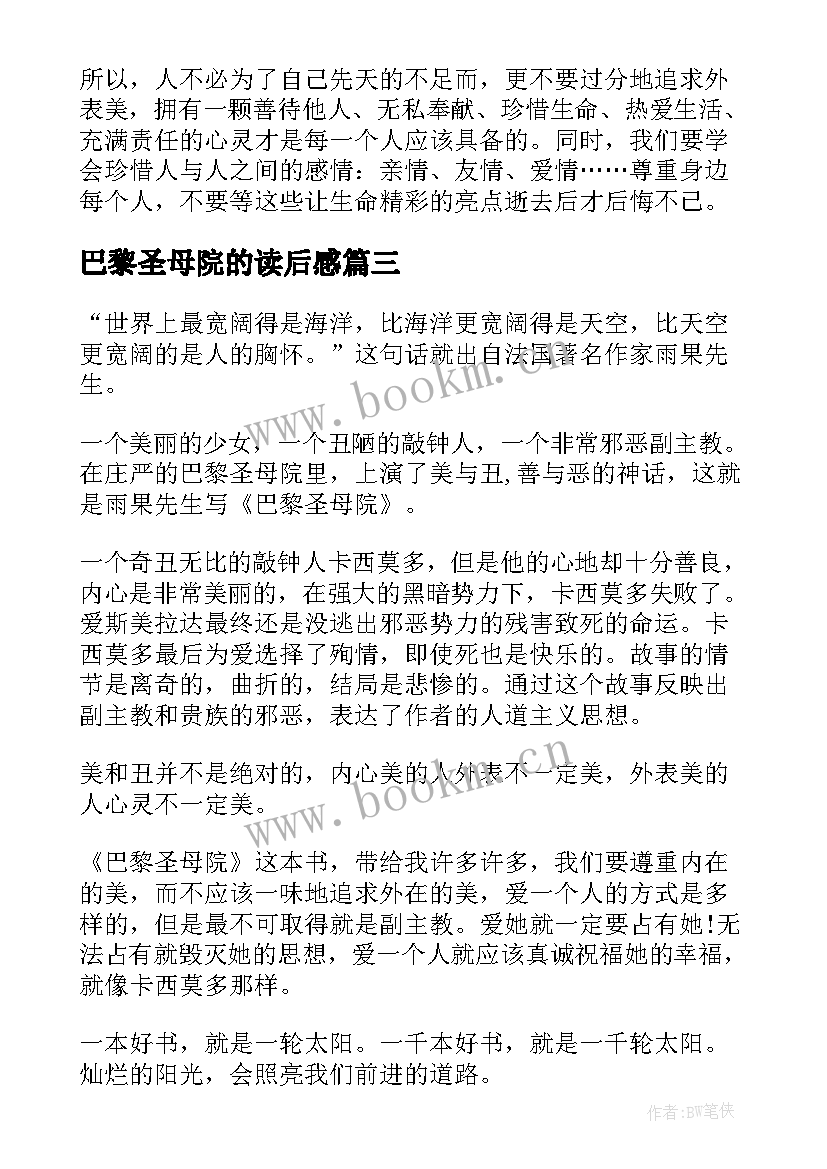 所以，人不必为了自己先天的不足而，更不要过分地追求外表美，拥有一颗善待他人、无私奉献、珍惜生命、热爱生活、充满责任的心灵才是每一个人应该具备的。同时，我们要学会珍惜人与人之间的感情：亲情、友情、爱情……尊重身边每个人，不要等这些让生命精彩的亮点逝去后才后悔不已。

巴黎圣母院的读后感篇三

“世界上最宽阔得是海洋，比海洋更宽阔得是天空，比天空更宽阔的是人的胸怀。”这句话就出自法国著名作家雨果先生。

一个美丽的少女，一个丑陋的敲钟人，一个非常邪恶副主教。在庄严的巴黎圣母院里，上演了美与丑,善与恶的神话，这就是雨果先生写《巴黎圣母院》。

一个奇丑无比的敲钟人卡西莫多，但是他的心地却十分善良，内心是非常美丽的，在强大的黑暗势力下，卡西莫多失败了。爱斯美拉达最终还是没逃出邪恶势力的残害致死的命运。卡西莫多最后为爱选择了殉情，即使死也是快乐的。故事的情节是离奇的，曲折的，结局是悲惨的。通过这个故事反映出副主教和贵族的邪恶，表达了作者的人道主义思想。

美和丑并不是绝对的，内心美的人外表不一定美，外表美的人心灵不一定美。

《巴黎圣母院》这本书，带给我许多许多，我们要遵重内在的美，而不应该一味地追求外在的美，爱一个人的方式是多样的，但是最不可取得就是副主教。爱她就一定要占有她!无法占有就毁灭她的思想，爱一个人就应该真诚祝福她的幸福，就像卡西莫多那样。

一本好书，就是一轮太阳。一千本好书，就是一千轮太阳。灿烂的阳光，会照亮我们前进的道路。

www.bookm.cn
www.bookm.cn
作者:BW笔侠